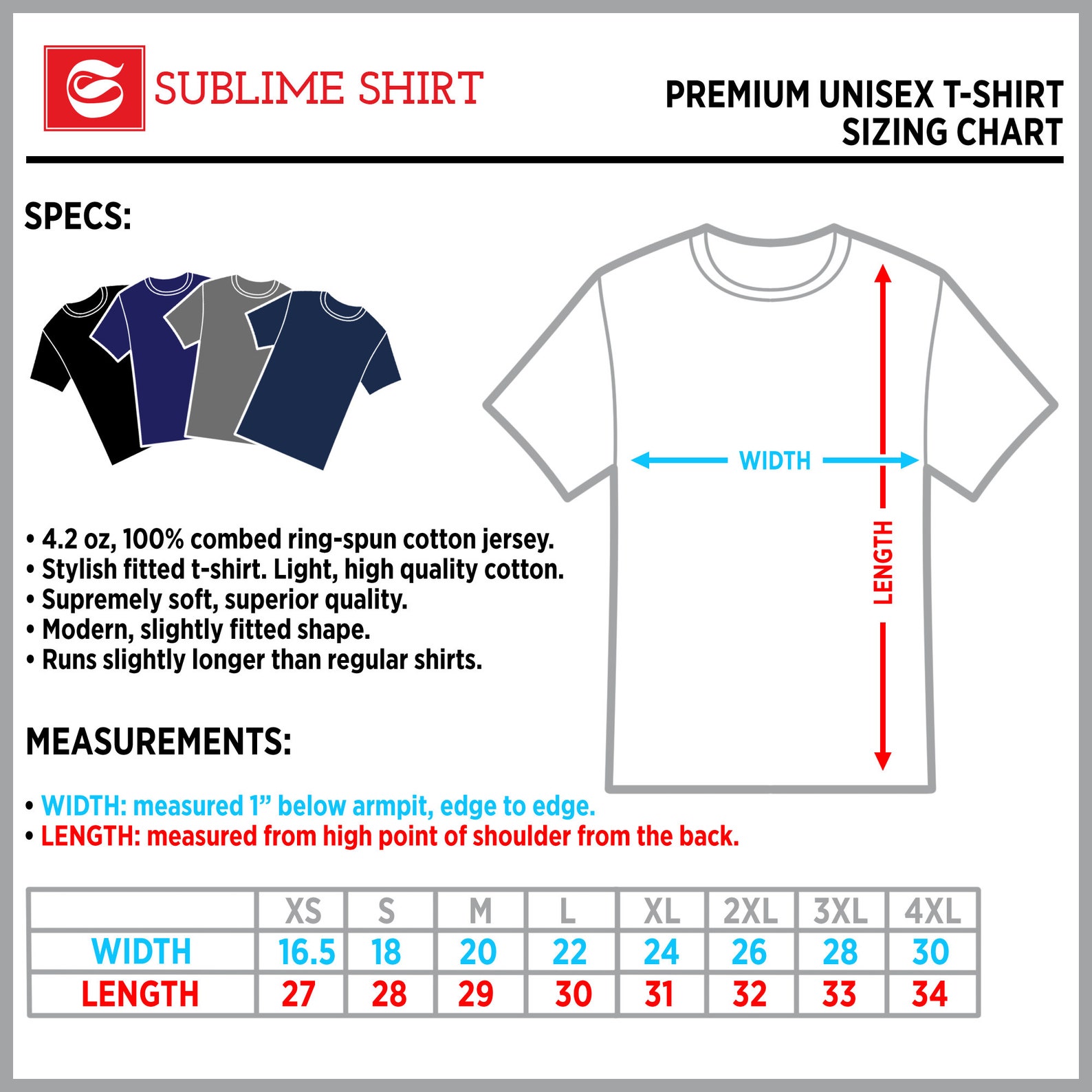 SUBLIME SHIRT

PREMIUM UNISEX T-SHIRT
SIZING CHART

SPECS:

WIDTH

LENGTH

• 4.2 oz, 100% combed ring-spun cotton jersey.
• Stylish fitted t-shirt. Light, high quality cotton.
• Supremely soft, superior quality.
• Modern, slightly fitted shape.
• Runs slightly longer than regular shirts.

MEASUREMENTS:

• WIDTH: measured 1” below armpit, edge to edge.
• LENGTH: measured from high point of shoulder from the back.

| | XS | S | M | L | XL | 2XL | 3XL | 4XL |
|---|---|---|---|---|---|---|---|---|
| WIDTH | 16.5 | 18 | 20 | 22 | 24 | 26 | 28 | 30 |
| LENGTH | 27 | 28 | 29 | 30 | 31 | 32 | 33 | 34 |